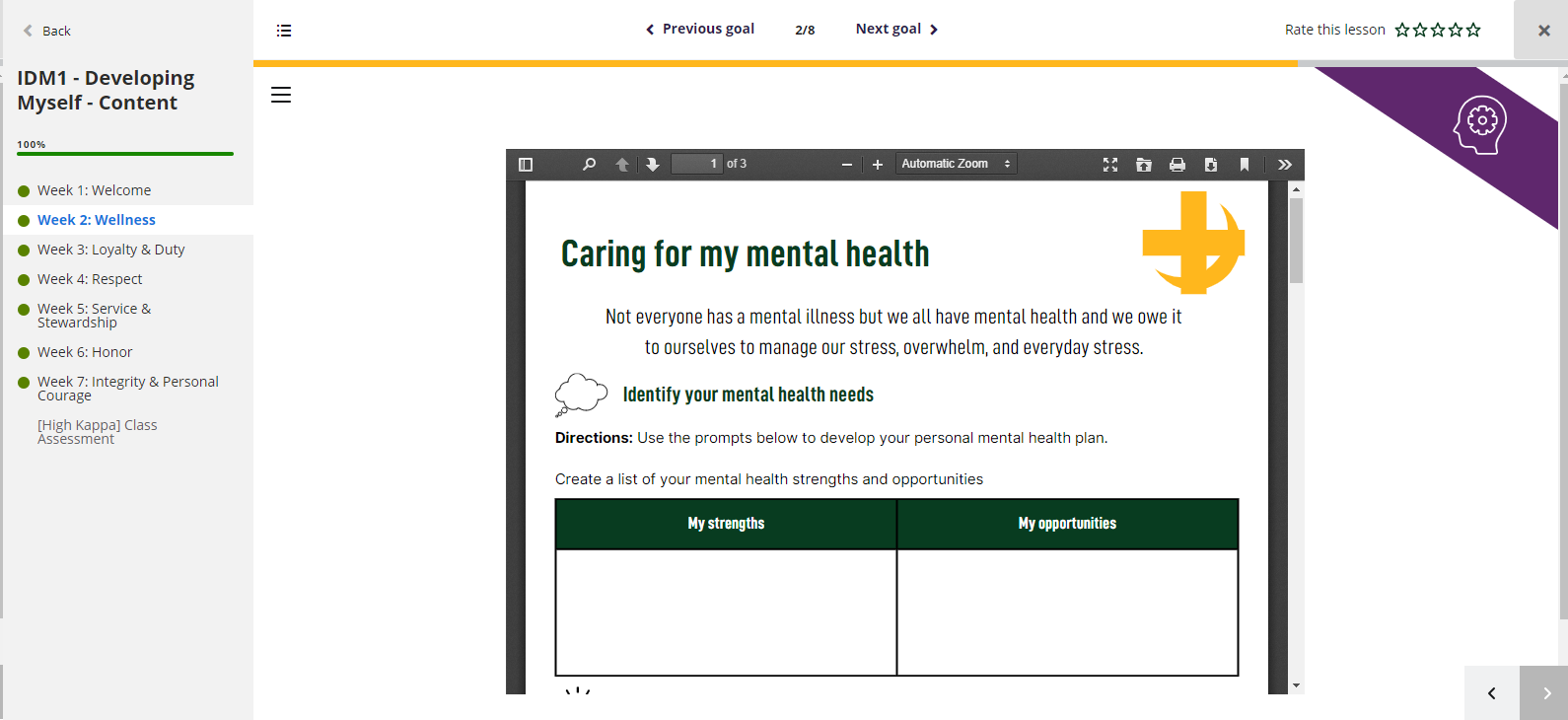 Back

IDM1 - Developing Myself - Content

100%

Week 1: Welcome
Week 2: Wellness
Week 3: Loyalty & Duty
Week 4: Respect
Week 5: Service & Stewardship
Week 6: Honor
Week 7: Integrity & Personal Courage
[High Kappa] Class Assessment

Previous goal 2/8 Next goal

Rate this lesson

1 of 3

Automatic Zoom

Caring for my mental health

Not everyone has a mental illness but we all have mental health and we owe it to ourselves to manage our stress, overwhelm, and everyday stress.

Identify your mental health needs

**Directions:** Use the prompts below to develop your personal mental health plan.

Create a list of your mental health strengths and opportunities

| My strengths | My opportunities |
|---|---|
| | |